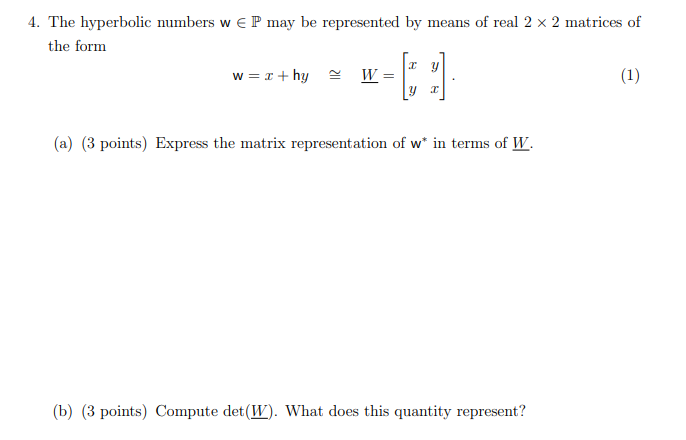 4. The hyperbolic numbers $\mathsf{w} \in \mathbb{P}$ may be represented by means of real $2 \times 2$ matrices of the form

$$\mathsf{w} = x + \mathsf{h}y \quad \cong \quad \underline{W} = \begin{bmatrix} x & y \\ y & x \end{bmatrix}. \qquad (1)$$

(a) (3 points) Express the matrix representation of $\mathsf{w}^*$ in terms of $\underline{W}$.

(b) (3 points) Compute $\det(\underline{W})$. What does this quantity represent?